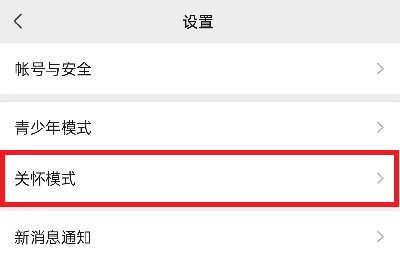 设置

帐号与安全

青少年模式

关怀模式

新消息通知